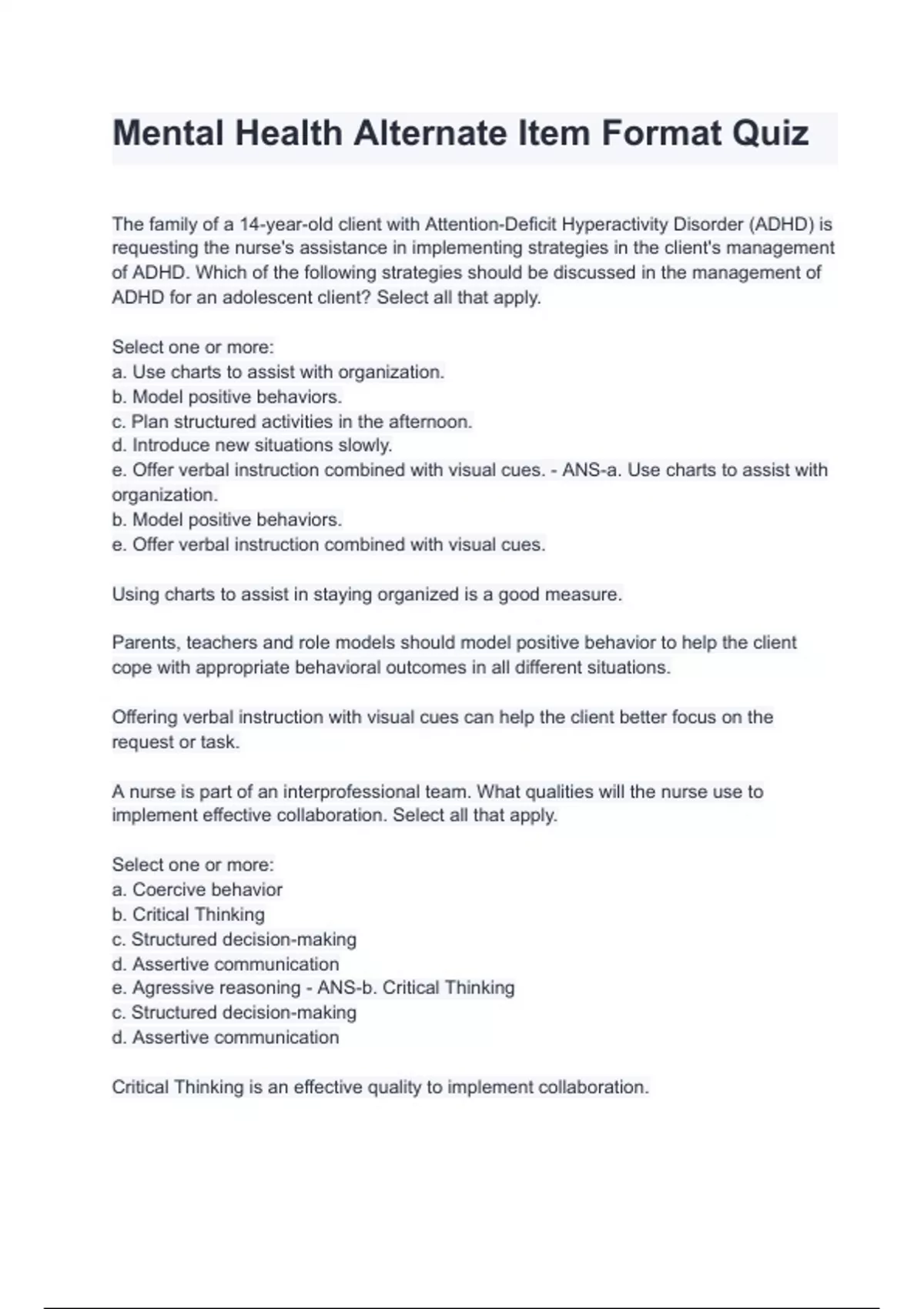 Mental Health Alternate Item Format Quiz

The family of a 14-year-old client with Attention-Deficit Hyperactivity Disorder (ADHD) is requesting the nurse's assistance in implementing strategies in the client's management of ADHD. Which of the following strategies should be discussed in the management of ADHD for an adolescent client? Select all that apply.

Select one or more:
a. Use charts to assist with organization.
b. Model positive behaviors.
c. Plan structured activities in the afternoon.
d. Introduce new situations slowly.
e. Offer verbal instruction combined with visual cues. - ANS-a. Use charts to assist with organization.
b. Model positive behaviors.
e. Offer verbal instruction combined with visual cues.

Using charts to assist in staying organized is a good measure.

Parents, teachers and role models should model positive behavior to help the client cope with appropriate behavioral outcomes in all different situations.

Offering verbal instruction with visual cues can help the client better focus on the request or task.

A nurse is part of an interprofessional team. What qualities will the nurse use to implement effective collaboration. Select all that apply.

Select one or more:
a. Coercive behavior
b. Critical Thinking
c. Structured decision-making
d. Assertive communication
e. Agressive reasoning - ANS-b. Critical Thinking
c. Structured decision-making
d. Assertive communication

Critical Thinking is an effective quality to implement collaboration.